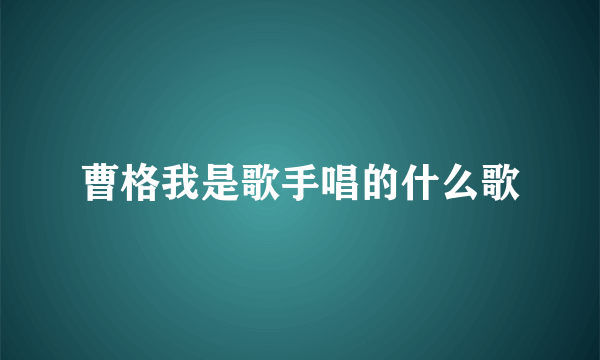 曹格我是歌手唱的什么歌